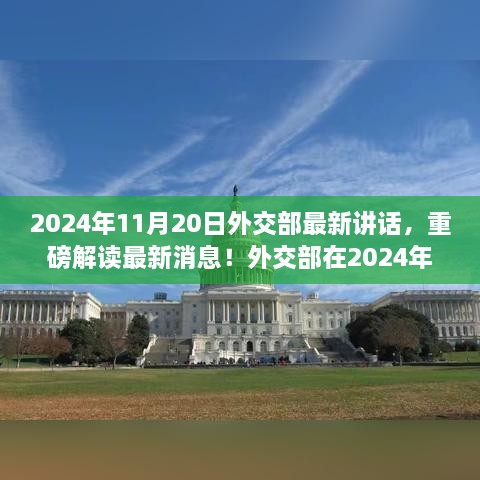 2024年11月20日外交部最新讲话，重磅解读最新消息！外交部在2024年